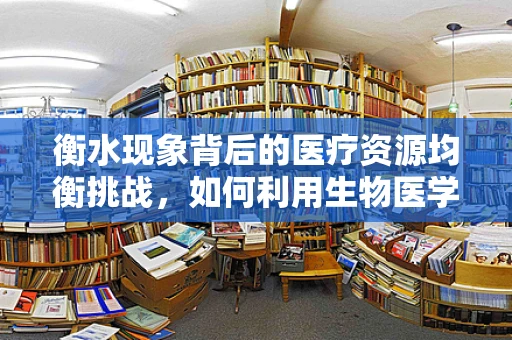 衡水现象背后的医疗资源均衡挑战，如何利用生物医学